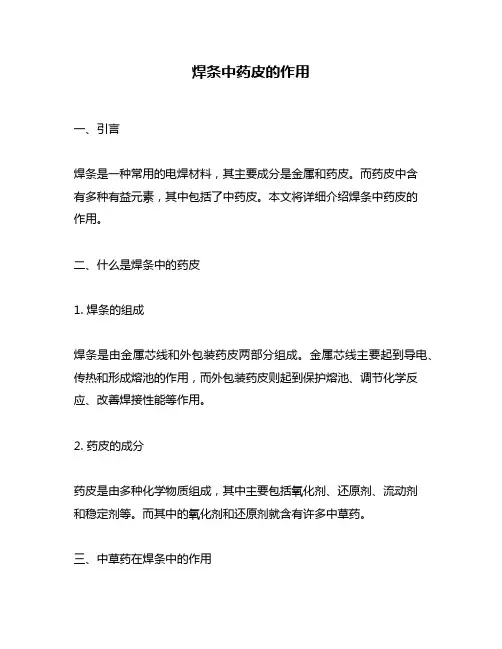 焊条中药皮的作用

一、引言

焊条是一种常用的电焊材料，其主要成分是金属和药皮。而药皮中含有多种有益元素，其中包括了中药皮。本文将详细介绍焊条中药皮的作用。

二、什么是焊条中的药皮

1. 焊条的组成

焊条是由金属芯线和外包装药皮两部分组成。金属芯线主要起到导电、传热和形成熔池的作用，而外包装药皮则起到保护熔池、调节化学反应、改善焊接性能等作用。

2. 药皮的成分

药皮是由多种化学物质组成，其中主要包括氧化剂、还原剂、流动剂和稳定剂等。而其中的氧化剂和还原剂就含有许多中草药。

三、中草药在焊条中的作用